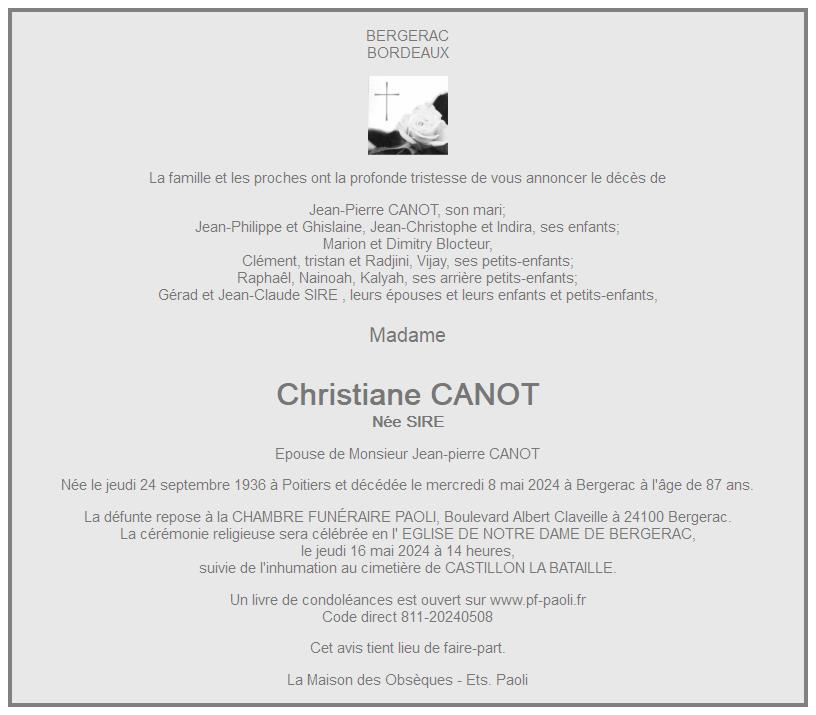 BERGERAC
BORDEAUX

La famille et les proches ont la profonde tristesse de vous annoncer le décès de

Jean-Pierre CANOT, son mari;
Jean-Philippe et Ghislaine, Jean-Christophe et Indira, ses enfants;
Marion et Dimitry Blocteur,
Clément, tristan et Radjini, Vijay, ses petits-enfants;
Raphaêl, Nainoah, Kalyah, ses arrière petits-enfants;
Gérad et Jean-Claude SIRE , leurs épouses et leurs enfants et petits-enfants,

Madame

Christiane CANOT
Née SIRE

Epouse de Monsieur Jean-pierre CANOT

Née le jeudi 24 septembre 1936 à Poitiers et décédée le mercredi 8 mai 2024 à Bergerac à l'âge de 87 ans.

La défunte repose à la CHAMBRE FUNÉRAIRE PAOLI, Boulevard Albert Claveille à 24100 Bergerac.
La cérémonie religieuse sera célébrée en l' EGLISE DE NOTRE DAME DE BERGERAC,
le jeudi 16 mai 2024 à 14 heures,
suivie de l'inhumation au cimetière de CASTILLON LA BATAILLE.

Un livre de condoléances est ouvert sur www.pf-paoli.fr
Code direct 811-20240508

Cet avis tient lieu de faire-part.

La Maison des Obsèques - Ets. Paoli